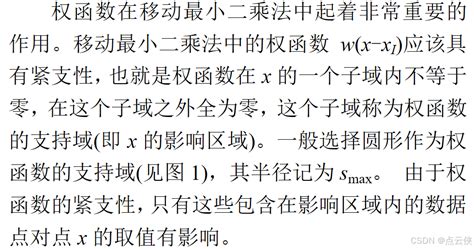 权函数在移动最小二乘法中起着非常重要的作用。移动最小二乘法中的权函数 $w(x-x_I)$应该具有紧支性，也就是权函数在 $x$ 的一个子域内不等于零，在这个子域之外全为零，这个子域称为权函数的支持域(即 $x$ 的影响区域)。一般选择圆形作为权函数的支持域(见图 1)，其半径记为 $s_{\max}$。 由于权函数的紧支性，只有这些包含在影响区域内的数据点对点 $x$ 的取值有影响。

CSDN @点云侠